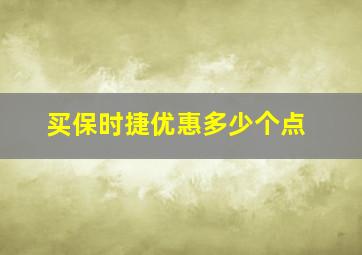 买保时捷优惠多少个点